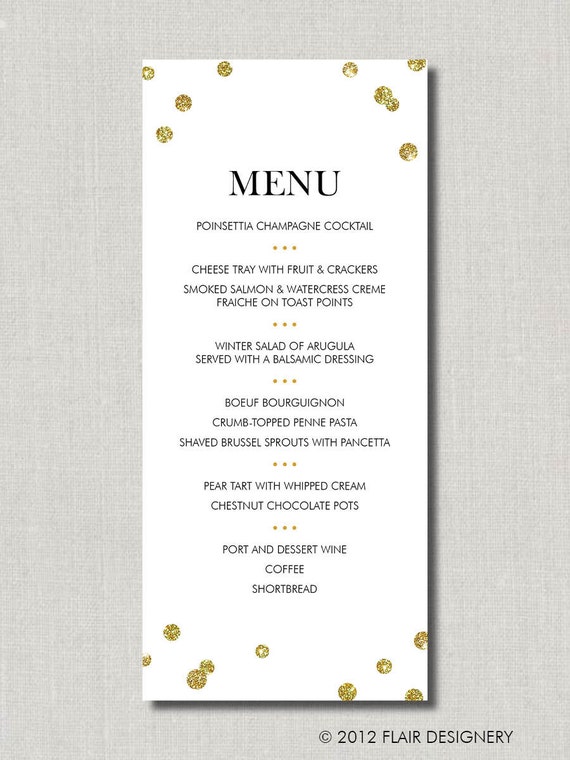 MENU

POINSETTIA CHAMPAGNE COCKTAIL

• • •

CHEESE TRAY WITH FRUIT & CRACKERS

SMOKED SALMON & WATERCRESS CREME FRAICHE ON TOAST POINTS

• • •

WINTER SALAD OF ARUGULA SERVED WITH A BALSAMIC DRESSING

• • •

BOEUF BOURGUIGNON

CRUMB-TOPPED PENNE PASTA

SHAVED BRUSSEL SPROUTS WITH PANCETTA

• • •

PEAR TART WITH WHIPPED CREAM

CHESTNUT CHOCOLATE POTS

• • •

PORT AND DESSERT WINE

COFFEE

SHORTBREAD

© 2012 FLAIR DESIGNERY